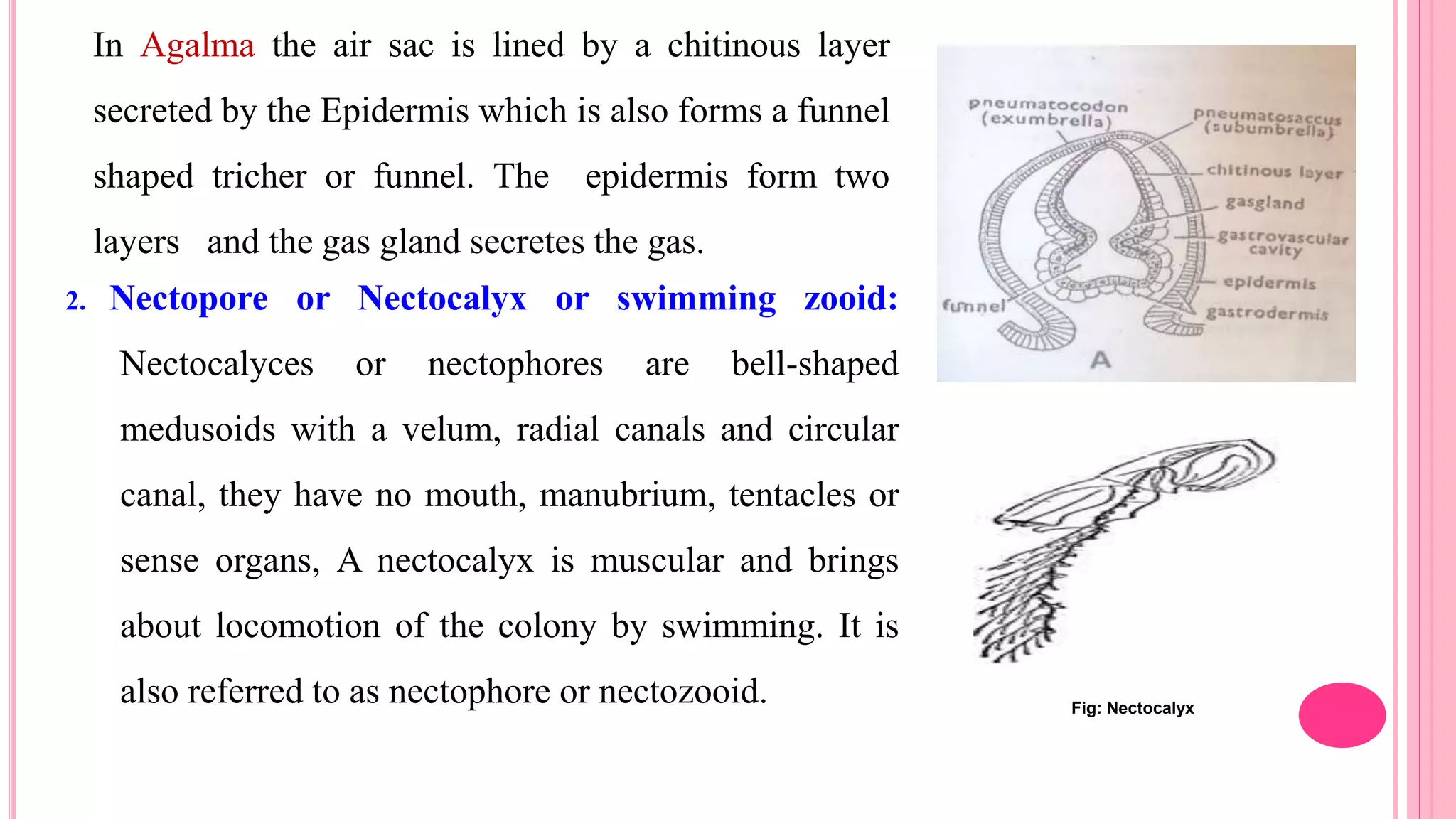 In Agalma the air sac is lined by a chitinous layer secreted by the Epidermis which is also forms a funnel shaped tricher or funnel. The epidermis form two layers and the gas gland secretes the gas.

2. Nectopore or Nectocalyx or swimming zooid: Nectocalyces or nectophores are bell-shaped medusoids with a velum, radial canals and circular canal, they have no mouth, manubrium, tentacles or sense organs, A nectocalyx is muscular and brings about locomotion of the colony by swimming. It is also referred to as nectophore or nectozooid.

pneumatocodon (exumbrella)
pneumatosaccus (subumbrella)
chitinous layer
gasgland
gastrovascular cavity
epidermis
gastrodermis
funnel
A

Fig: Nectocalyx